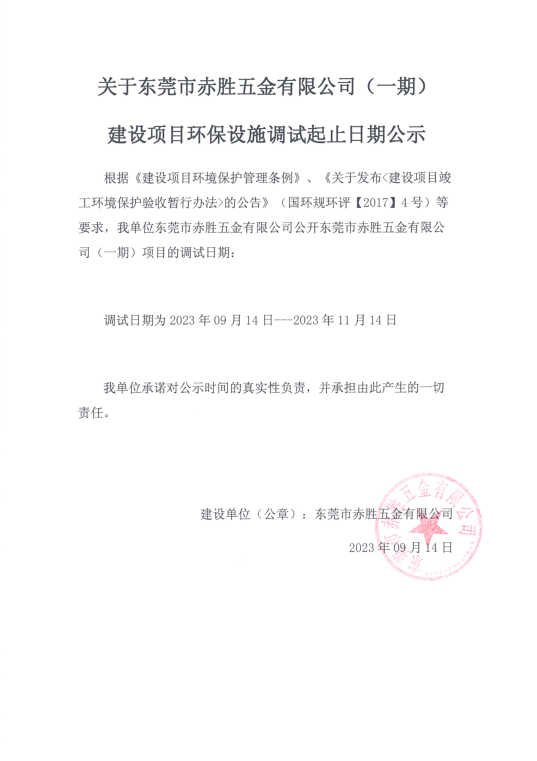 关于东莞市赤胜五金有限公司（一期）

建设项目环保设施调试起止日期公示

根据《建设项目环境保护管理条例》、《关于发布<建设项目竣工环境保护验收暂行办法>的公告》（国环规环评【2017】4号）等要求，我单位东莞市赤胜五金有限公司公开东莞市赤胜五金有限公司（一期）项目的调试日期：

调试日期为 2023 年 09 月 14 日---2023 年 11 月 14 日

我单位承诺对公示时间的真实性负责，并承担由此产生的一切责任。

建设单位（公章）：东莞市赤胜五金有限公司

2023 年 09 月 14 日

东莞市赤胜五金有限公司